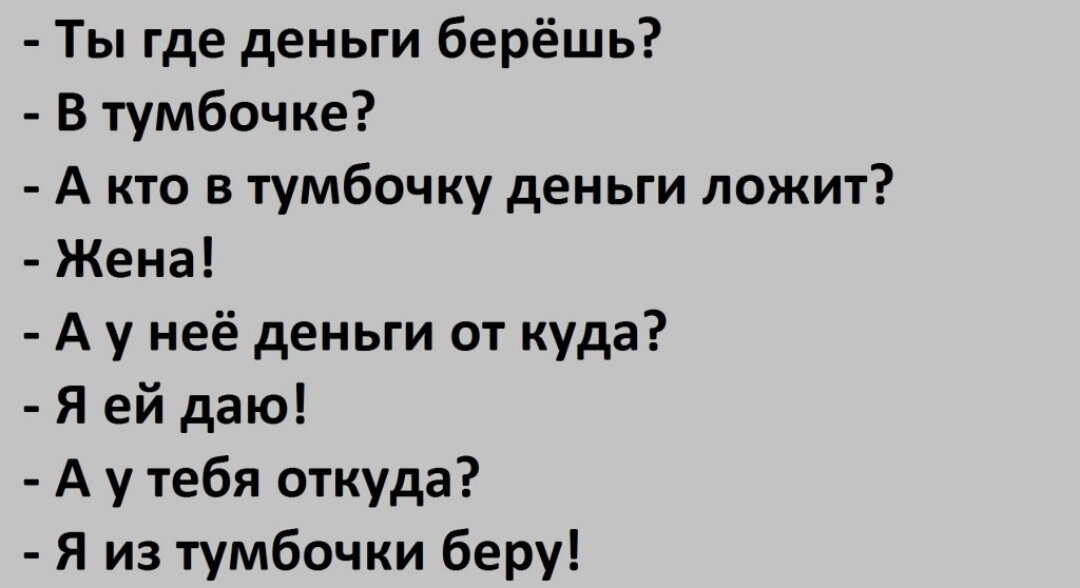 - Ты где деньги берёшь?
- В тумбочке?
- А кто в тумбочку деньги ложит?
- Жена!
- А у неё деньги от куда?
- Я ей даю!
- А у тебя откуда?
- Я из тумбочки беру!